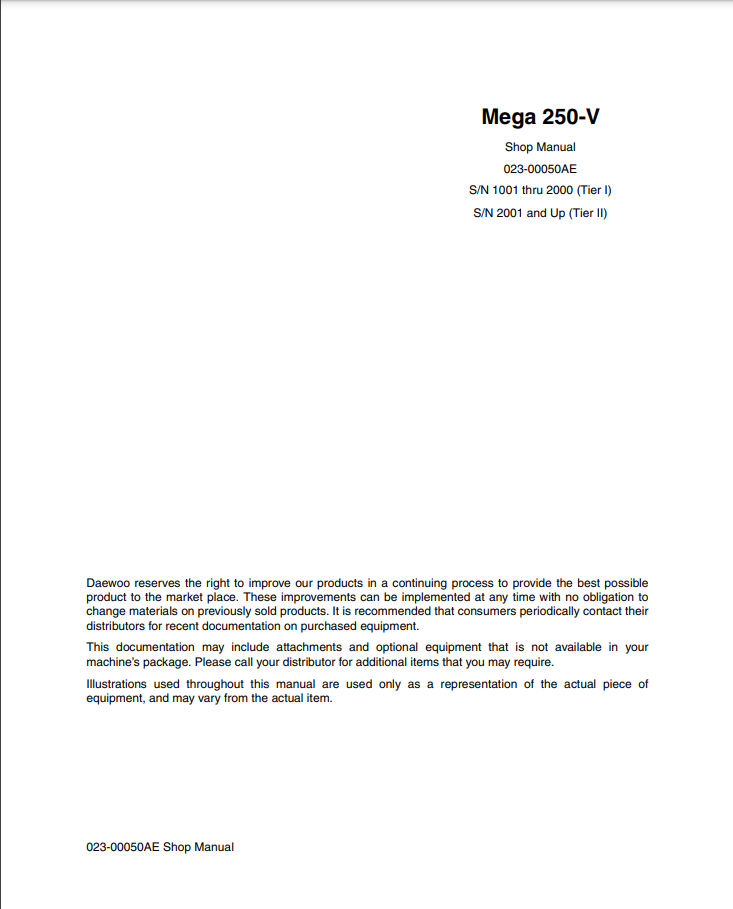 Mega 250-V

Shop Manual

023-00050AE

S/N 1001 thru 2000 (Tier I)

S/N 2001 and Up (Tier II)

Daewoo reserves the right to improve our products in a continuing process to provide the best possible product to the market place. These improvements can be implemented at any time with no obligation to change materials on previously sold products. It is recommended that consumers periodically contact their distributors for recent documentation on purchased equipment.

This documentation may include attachments and optional equipment that is not available in your machine's package. Please call your distributor for additional items that you may require.

Illustrations used throughout this manual are used only as a representation of the actual piece of equipment, and may vary from the actual item.

023-00050AE Shop Manual